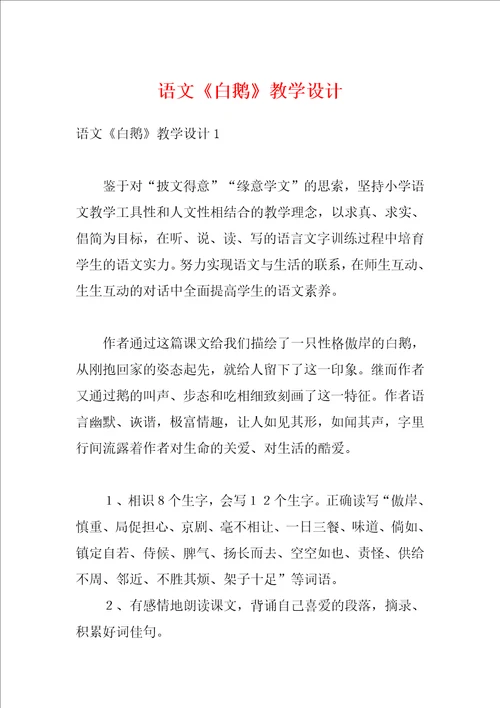 语文《白鹅》教学设计

语文《白鹅》教学设计1

鉴于对“披文得意”“缘意学文”的思索，坚持小学语文教学工具性和人文性相结合的教学理念，以求真、求实、倡简为目标，在听、说、读、写的语言文字训练过程中培育学生的语文实力。努力实现语文与生活的联系，在师生互动、生生互动的对话中全面提高学生的语文素养。

作者通过这篇课文给我们描绘了一只性格傲岸的白鹅，从刚抱回家的姿态起先，就给人留下了这一印象。继而作者又通过鹅的叫声、步态和吃相细致刻画了这一特征。作者语言幽默、诙谐，极富情趣，让人如见其形，如闻其声，字里行间流露着作者对生命的关爱、对生活的酷爱。

1、相识8个生字，会写12个生字。正确读写“傲岸、慎重、局促担心、京剧、毫不相让、一日三餐、味道、倘如、镇定自若、侍候、脾气、扬长而去、空空如也、责怪、供给不周、邻近、不胜其烦、架子十足”等词语。

2、有感情地朗读课文，背诵自己喜爱的段落，摘录、积累好词佳句。